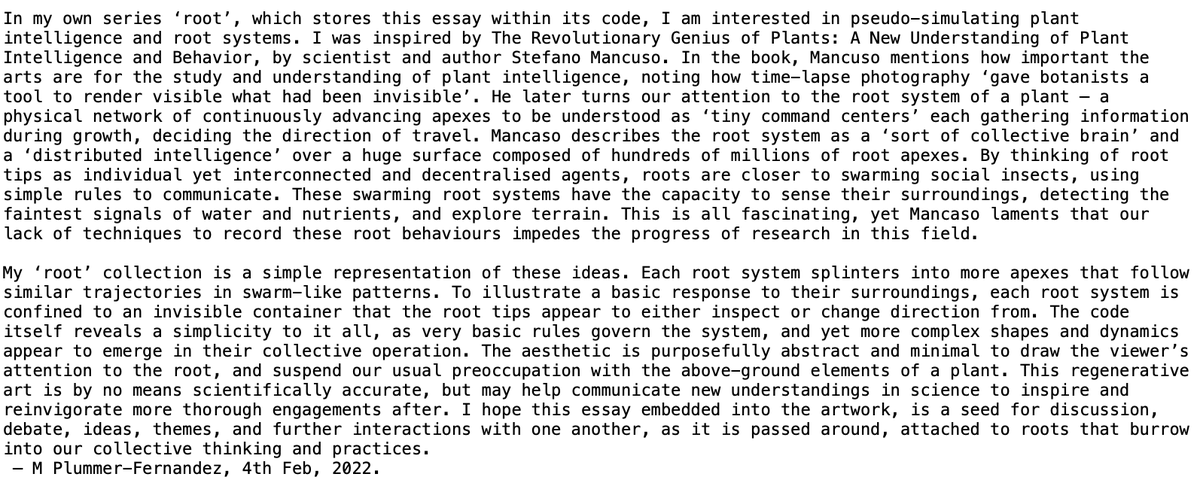 In my own series ‘root’, which stores this essay within its code, I am interested in pseudo-simulating plant intelligence and root systems. I was inspired by The Revolutionary Genius of Plants: A New Understanding of Plant Intelligence and Behavior, by scientist and author Stefano Mancuso. In the book, Mancuso mentions how important the arts are for the study and understanding of plant intelligence, noting how time-lapse photography ‘gave botanists a tool to render visible what had been invisible’. He later turns our attention to the root system of a plant – a physical network of continuously advancing apexes to be understood as ‘tiny command centers’ each gathering information during growth, deciding the direction of travel. Mancaso describes the root system as a ‘sort of collective brain’ and a ‘distributed intelligence’ over a huge surface composed of hundreds of millions of root apexes. By thinking of root tips as individual yet interconnected and decentralised agents, roots are closer to swarming social insects, using simple rules to communicate. These swarming root systems have the capacity to sense their surroundings, detecting the faintest signals of water and nutrients, and explore terrain. This is all fascinating, yet Mancaso laments that our lack of techniques to record these root behaviours impedes the progress of research in this field.

My ‘root’ collection is a simple representation of these ideas. Each root system splinters into more apexes that follow similar trajectories in swarm-like patterns. To illustrate a basic response to their surroundings, each root system is confined to an invisible container that the root tips appear to either inspect or change direction from. The code itself reveals a simplicity to it all, as very basic rules govern the system, and yet more complex shapes and dynamics appear to emerge in their collective operation. The aesthetic is purposefully abstract and minimal to draw the viewer’s attention to the root, and suspend our usual preoccupation with the above-ground elements of a plant. This regenerative art is by no means scientifically accurate, but may help communicate new understandings in science to inspire and reinvigorate more thorough engagements after. I hope this essay embedded into the artwork, is a seed for discussion, debate, ideas, themes, and further interactions with one another, as it is passed around, attached to roots that burrow into our collective thinking and practices.
– M Plummer-Fernandez, 4th Feb, 2022.